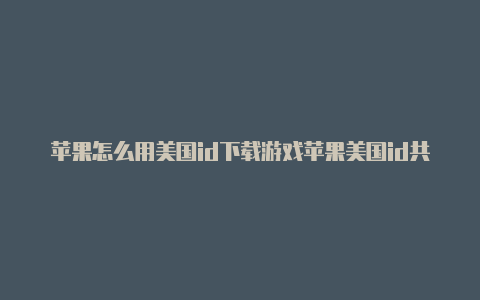 苹果怎么用美国id下载游戏苹果美国id共